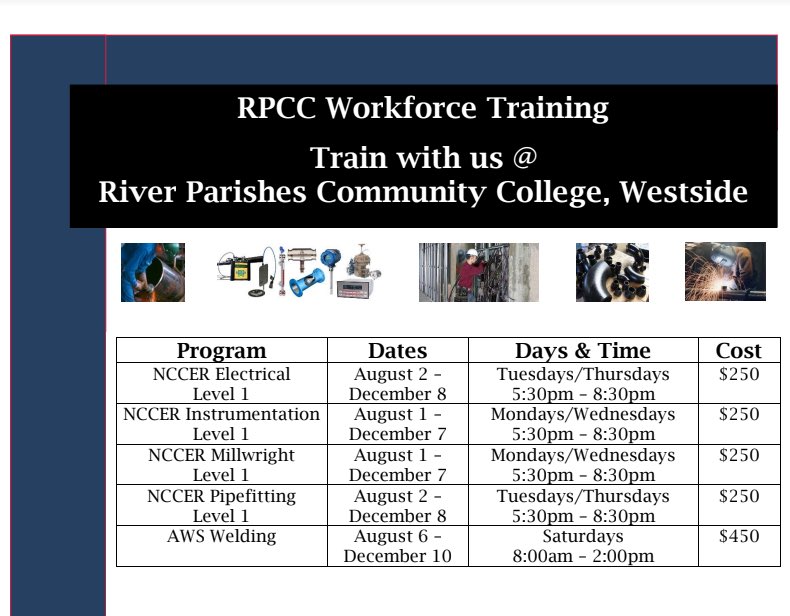 RPCC Workforce Training

Train with us @
River Parishes Community College, Westside

| Program | Dates | Days & Time | Cost |
|---|---|---|---|
| NCCER Electrical Level 1 | August 2 – December 8 | Tuesdays/Thursdays 5:30pm – 8:30pm | $250 |
| NCCER Instrumentation Level 1 | August 1 – December 7 | Mondays/Wednesdays 5:30pm – 8:30pm | $250 |
| NCCER Millwright Level 1 | August 1 – December 7 | Mondays/Wednesdays 5:30pm – 8:30pm | $250 |
| NCCER Pipefitting Level 1 | August 2 – December 8 | Tuesdays/Thursdays 5:30pm – 8:30pm | $250 |
| AWS Welding | August 6 – December 10 | Saturdays 8:00am – 2:00pm | $450 |